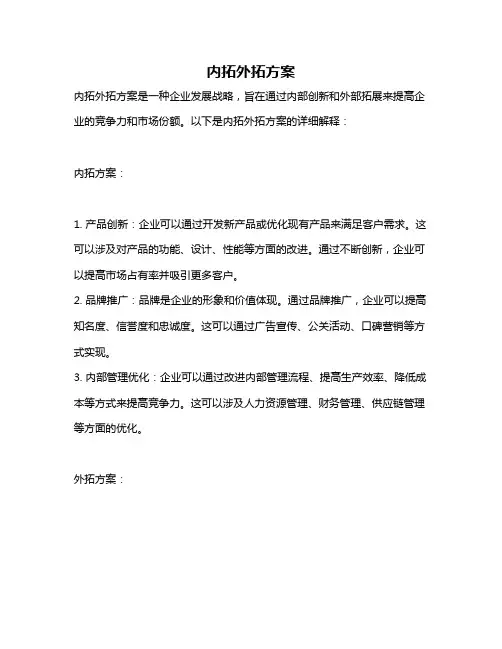 内拓外拓方案

内拓外拓方案是一种企业发展战略，旨在通过内部创新和外部拓展来提高企业的竞争力和市场份额。以下是内拓外拓方案的详细解释：

内拓方案：

1. 产品创新：企业可以通过开发新产品或优化现有产品来满足客户需求。这可以涉及对产品的功能、设计、性能等方面的改进。通过不断创新，企业可以提高市场占有率并吸引更多客户。
2. 品牌推广：品牌是企业的形象和价值体现。通过品牌推广，企业可以提高知名度、信誉度和忠诚度。这可以通过广告宣传、公关活动、口碑营销等方式实现。
3. 内部管理优化：企业可以通过改进内部管理流程、提高生产效率、降低成本等方式来提高竞争力。这可以涉及人力资源管理、财务管理、供应链管理等方面的优化。

外拓方案：